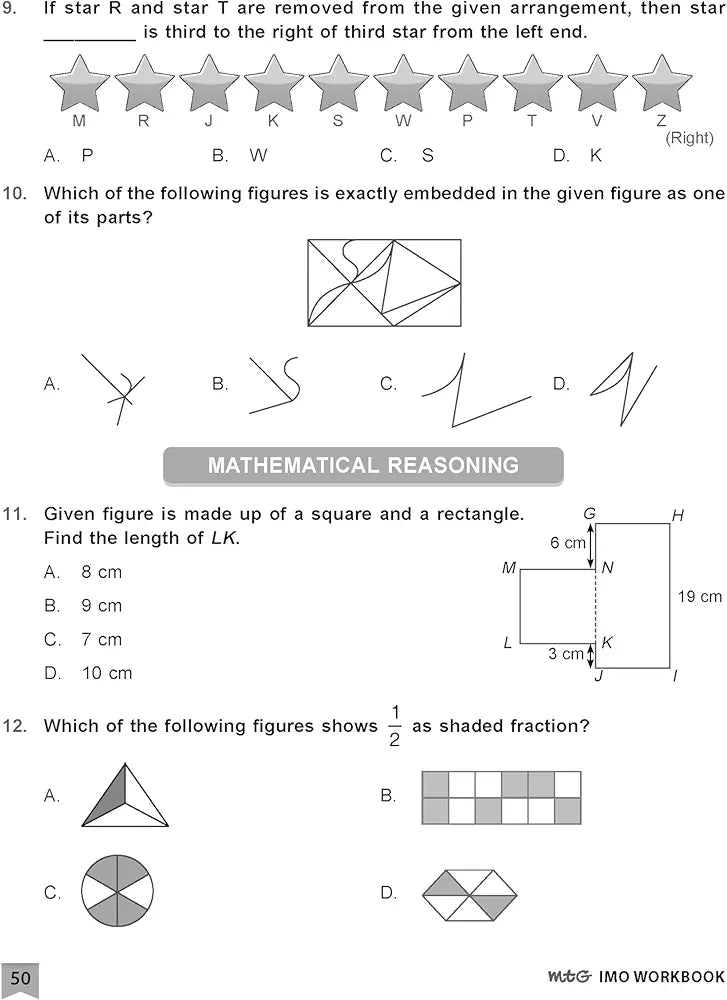 9. If star R and star T are removed from the given arrangement, then star _________ is third to the right of third star from the left end.

M R J K S W P T V Z (Right)

A. P B. W C. S D. K

10. Which of the following figures is exactly embedded in the given figure as one of its parts?

A. B. C. D.

MATHEMATICAL REASONING

11. Given figure is made up of a square and a rectangle. Find the length of $LK$.

A. 8 cm
B. 9 cm
C. 7 cm
D. 10 cm

G H
6 cm
M N
19 cm
L K
3 cm
J I

12. Which of the following figures shows $\frac{1}{2}$ as shaded fraction?

A. B.

C. D.

50

mtG IMO WORKBOOK